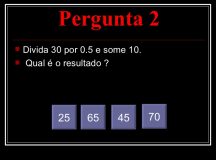 Pergunta 2

Divida 30 por 0.5 e some 10.

Qual é o resultado ?

25 65 45 70